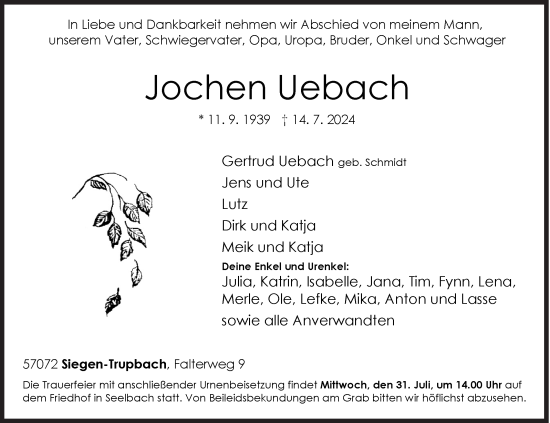 In Liebe und Dankbarkeit nehmen wir Abschied von meinem Mann, unserem Vater, Schwiegervater, Opa, Uropa, Bruder, Onkel und Schwager

Jochen Uebach

* 11. 9. 1939 † 14. 7. 2024

Gertrud Uebach geb. Schmidt
Jens und Ute
Lutz
Dirk und Katja
Meik und Katja

Deine Enkel und Urenkel:
Julia, Katrin, Isabelle, Jana, Tim, Fynn, Lena, Merle, Ole, Lefke, Mika, Anton und Lasse

sowie alle Anverwandten

57072 Siegen-Trupbach, Falterweg 9

Die Trauerfeier mit anschließender Urnenbeisetzung findet Mittwoch, den 31. Juli, um 14.00 Uhr auf dem Friedhof in Seelbach statt. Von Beileidsbekundungen am Grab bitten wir höflichst abzusehen.